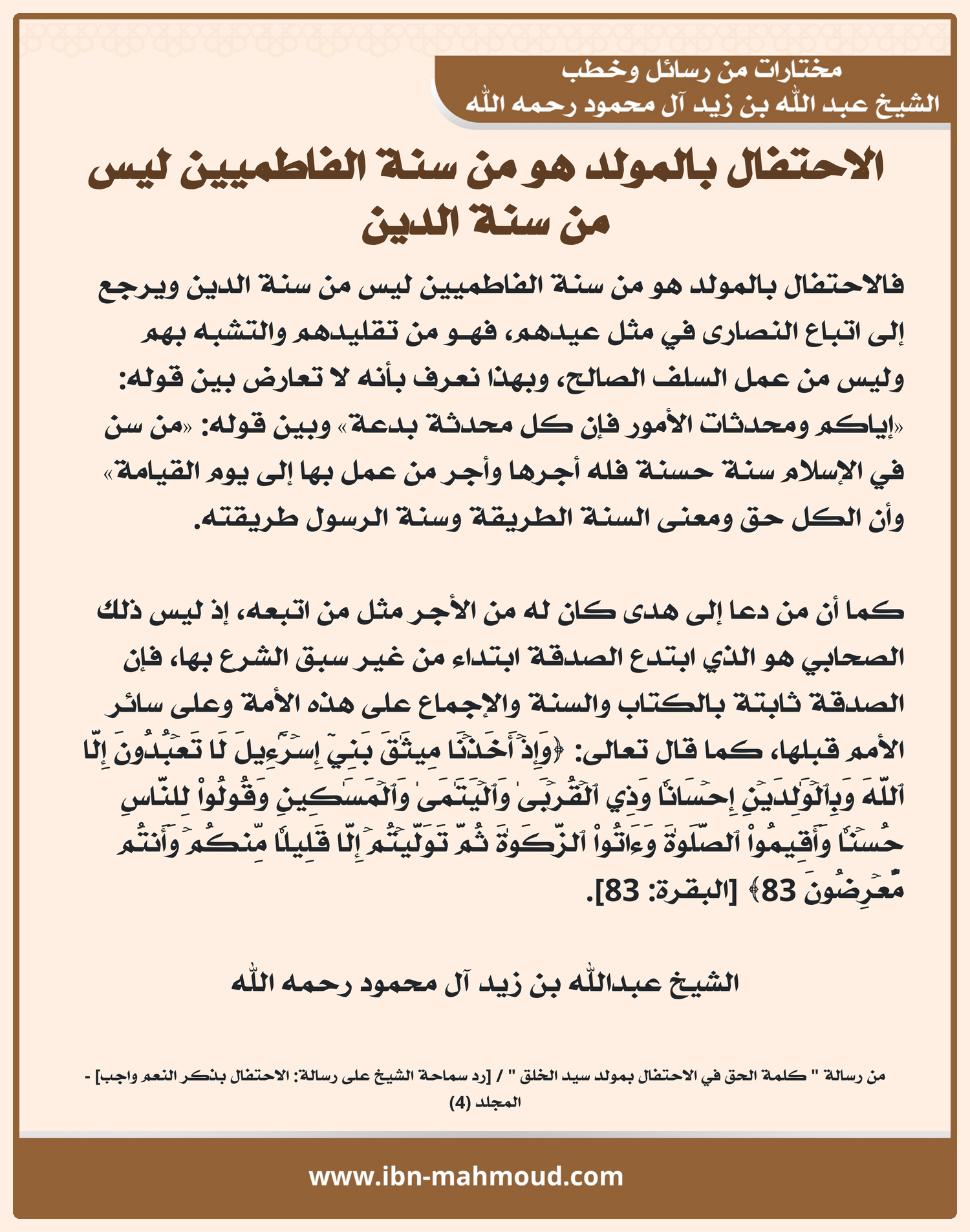 مختارات من رسائل وخطب
الشيخ عبد الله بن زيد آل محمود رحمه الله

الاحتفال بالمولد هو من سنة الفاطميين ليس من سنة الدين

فالاحتفال بالمولد هو من سنة الفاطميين ليس من سنة الدين ويرجع إلى اتباع النصارى في مثل عيدهم، فهو من تقليدهم والتشبه بهم وليس من عمل السلف الصالح، وبهذا نعرف بأنه لا تعارض بين قوله: «إياكم ومحدثات الأمور فإن كل محدثة بدعة» وبين قوله: «من سن في الإسلام سنة حسنة فله أجرها وأجر من عمل بها إلى يوم القيامة» وأن الكل حق ومعنى السنة الطريقة وسنة الرسول طريقته.

كما أن من دعا إلى هدى كان له من الأجر مثل من اتبعه، إذ ليس ذلك الصحابي هو الذي ابتدع الصدقة ابتداء من غير سبق الشرع بها، فإن الصدقة ثابتة بالكتاب والسنة والإجماع على هذه الأمة وعلى سائر الأمم قبلها، كما قال تعالى: ﴿وَإِذۡ أَخَذۡنَا مِيثَٰقَ بَنِيٓ إِسۡرَٰٓءِيلَ لَا تَعۡبُدُونَ إِلَّا ٱللَّهَ وَبِٱلۡوَٰلِدَيۡنِ إِحۡسَانٗا وَذِي ٱلۡقُرۡبَىٰ وَٱلۡيَتَٰمَىٰ وَٱلۡمَسَٰكِينِ وَقُولُواْ لِلنَّاسِ حُسۡنٗا وَأَقِيمُواْ ٱلصَّلَوٰةَ وَءَاتُواْ ٱلزَّكَوٰةَ ثُمَّ تَوَلَّيۡتُمۡ إِلَّا قَلِيلٗا مِّنكُمۡ وَأَنتُم مُّعۡرِضُونَ 83﴾ [البقرة: 83].

الشيخ عبدالله بن زيد آل محمود رحمه الله

من رسالة " كلمة الحق في الاحتفال بمولد سيد الخلق " / [رد سماحة الشيخ على رسالة: الاحتفال بذكر النعم واجب] - المجلد (4)

www.ibn-mahmoud.com